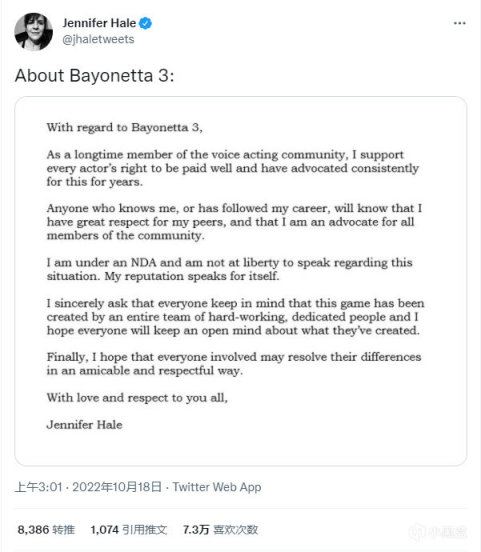 Jennifer Hale
@jhaletweets

About Bayonetta 3:

With regard to Bayonetta 3,

As a longtime member of the voice acting community, I support every actor's right to be paid well and have advocated consistently for this for years.

Anyone who knows me, or has followed my career, will know that I have great respect for my peers, and that I am an advocate for all members of the community.

I am under an NDA and am not at liberty to speak regarding this situation. My reputation speaks for itself.

I sincerely ask that everyone keep in mind that this game has been created by an entire team of hard-working, dedicated people and I hope everyone will keep an open mind about what they've created.

Finally, I hope that everyone involved may resolve their differences in an amicable and respectful way.

With love and respect to you all,

Jennifer Hale

上午3:01 · 2022年10月18日 · Twitter Web App

8,386 转推 1,074 引用推文 7.3万 喜欢次数

小黑盒